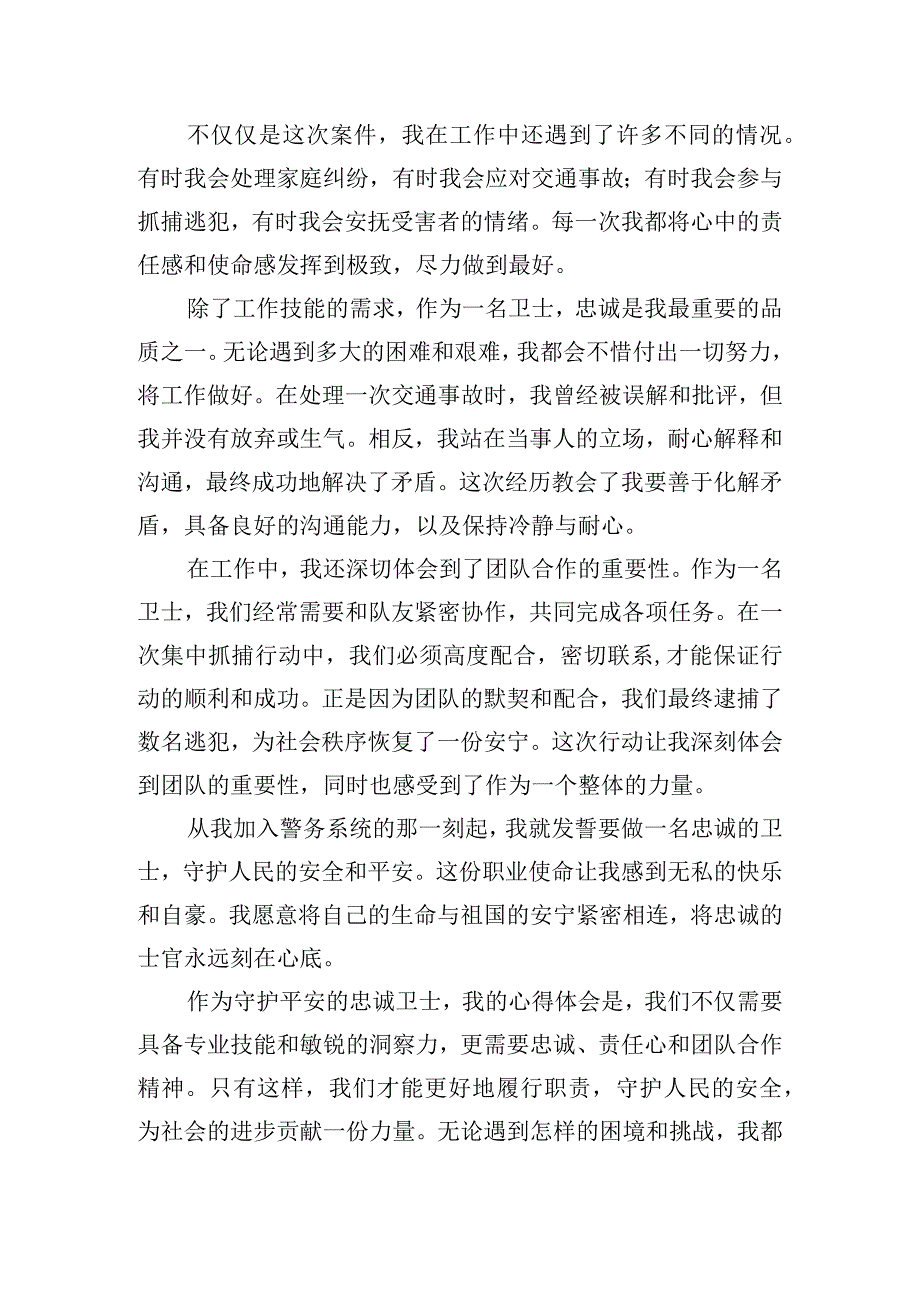 不仅仅是这次案件，我在工作中还遇到了许多不同的情况。有时我会处理家庭纠纷，有时我会应对交通事故；有时我会参与抓捕逃犯，有时我会安抚受害者的情绪。每一次我都将心中的责任感和使命感发挥到极致，尽力做到最好。

除了工作技能的需求，作为一名卫士，忠诚是我最重要的品质之一。无论遇到多大的困难和艰难，我都会不惜付出一切努力，将工作做好。在处理一次交通事故时，我曾经被误解和批评，但我并没有放弃或生气。相反，我站在当事人的立场，耐心解释和沟通，最终成功地解决了矛盾。这次经历教会了我要善于化解矛盾，具备良好的沟通能力，以及保持冷静与耐心。

在工作中，我还深切体会到了团队合作的重要性。作为一名卫士，我们经常需要和队友紧密协作，共同完成各项任务。在一次集中抓捕行动中，我们必须高度配合，密切联系,才能保证行动的顺利和成功。正是因为团队的默契和配合，我们最终逮捕了数名逃犯，为社会秩序恢复了一份安宁。这次行动让我深刻体会到团队的重要性，同时也感受到了作为一个整体的力量。

从我加入警务系统的那一刻起，我就发誓要做一名忠诚的卫士，守护人民的安全和平安。这份职业使命让我感到无私的快乐和自豪。我愿意将自己的生命与祖国的安宁紧密相连，将忠诚的士官永远刻在心底。

作为守护平安的忠诚卫士，我的心得体会是，我们不仅需要具备专业技能和敏锐的洞察力，更需要忠诚、责任心和团队合作精神。只有这样，我们才能更好地履行职责，守护人民的安全，为社会的进步贡献一份力量。无论遇到怎样的困境和挑战，我都